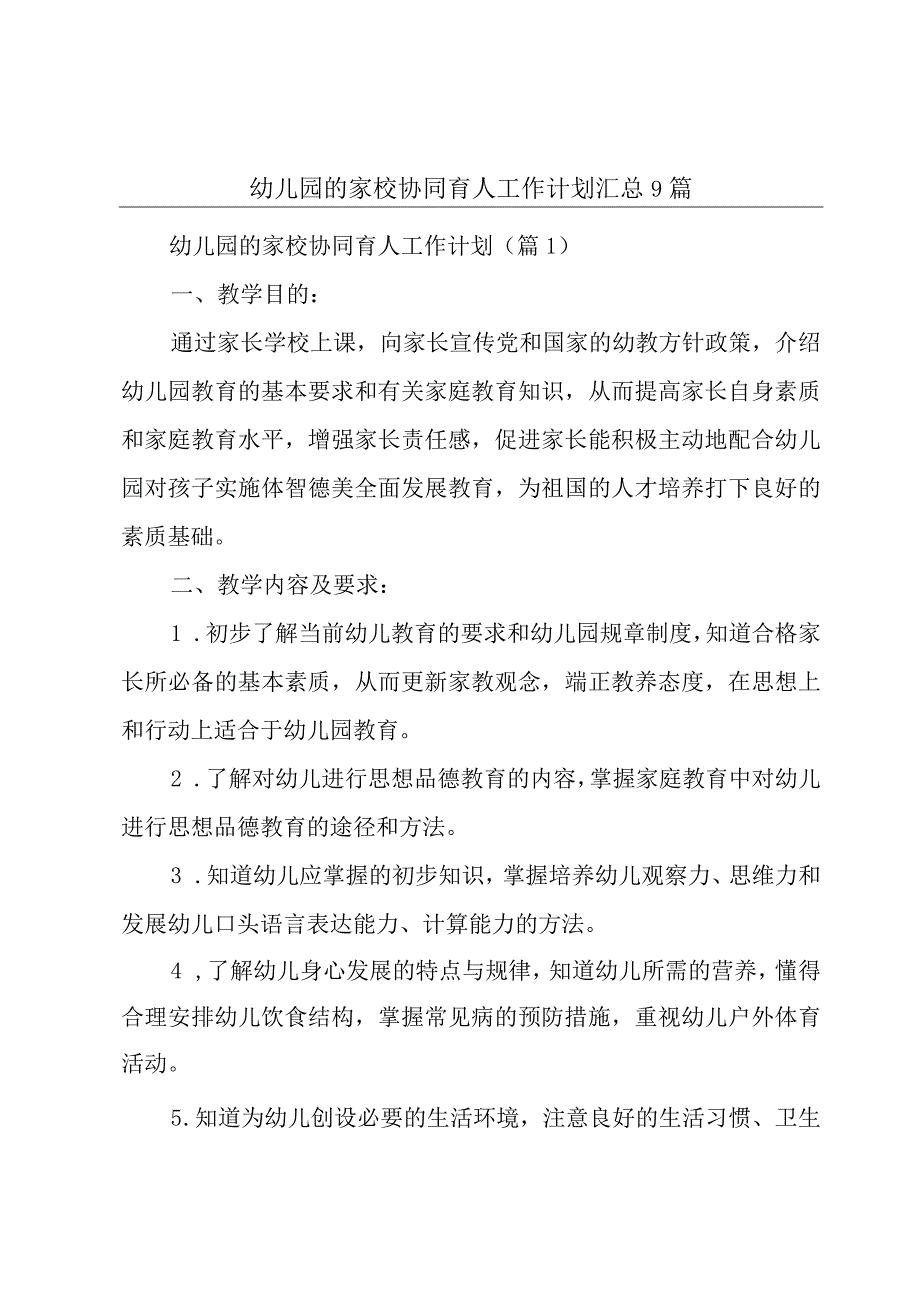 幼儿园的家校协同育人工作计划汇总9篇

幼儿园的家校协同育人工作计划（篇1）

一、教学目的：

通过家长学校上课，向家长宣传党和国家的幼教方针政策，介绍幼儿园教育的基本要求和有关家庭教育知识，从而提高家长自身素质和家庭教育水平，增强家长责任感，促进家长能积极主动地配合幼儿园对孩子实施体智德美全面发展教育，为祖国的人才培养打下良好的素质基础。

二、教学内容及要求：

1．初步了解当前幼儿教育的要求和幼儿园规章制度，知道合格家长所必备的基本素质，从而更新家教观念，端正教养态度，在思想上和行动上适合于幼儿园教育。

2．了解对幼儿进行思想品德教育的内容，掌握家庭教育中对幼儿进行思想品德教育的途径和方法。

3．知道幼儿应掌握的初步知识，掌握培养幼儿观察力、思维力和发展幼儿口头语言表达能力、计算能力的方法。

4，了解幼儿身心发展的特点与规律，知道幼儿所需的营养，懂得合理安排幼儿饮食结构，掌握常见病的预防措施，重视幼儿户外体育活动。

5.知道为幼儿创设必要的生活环境，注意良好的生活习惯、卫生